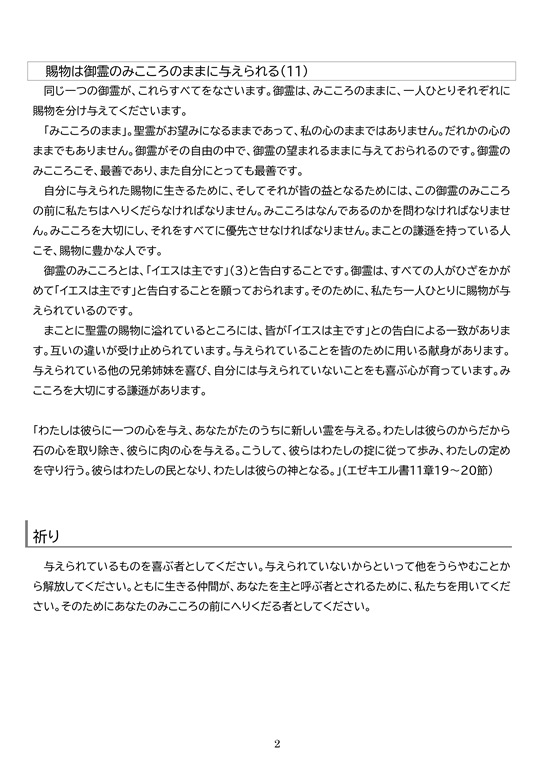 賜物は御霊のみこころのままに与えられる(11)

同じ一つの御霊が、これらすべてをなさいます。御霊は、みこころのままに、一人ひとりそれぞれに賜物を分け与えてくださいます。

「みこころのまま」。聖霊がお望みになるままであって、私の心のままではありません。だれかの心のままでもありません。御霊がその自由の中で、御霊の望まれるままに与えておられるのです。御霊のみこころこそ、最善であり、また自分にとっても最善です。

自分に与えられた賜物に生きるために、そしてそれが皆の益となるためには、この御霊のみこころの前に私たちはへりくだらなければなりません。みこころはなんであるのかを問わなければなりません。みこころを大切にし、それをすべてに優先させなければなりません。まことの謙遜を持っている人こそ、賜物に豊かな人です。

御霊のみこころとは、「イエスは主です」(3)と告白することです。御霊は、すべての人がひざをかがめて「イエスは主です」と告白することを願っておられます。そのために、私たち一人ひとりに賜物が与えられているのです。

まことに聖霊の賜物に溢れているところには、皆が「イエスは主です」との告白による一致があります。互いの違いが受け止められています。与えられていることを皆のために用いる献身があります。与えられている他の兄弟姉妹を喜び、自分には与えられていないことをも喜ぶ心が育っています。みこころを大切にする謙遜があります。

「わたしは彼らに一つの心を与え、あなたがたのうちに新しい霊を与える。わたしは彼らのからだから石の心を取り除き、彼らに肉の心を与える。こうして、彼らはわたしの掟に従って歩み、わたしの定めを守り行う。彼らはわたしの民となり、わたしは彼らの神となる。」(エゼキエル書11章19~20節)

祈り

与えられているものを喜ぶ者としてください。与えられていないからといって他をうらやむことから解放してください。ともに生きる仲間が、あなたを主と呼ぶ者とされるために、私たちを用いてください。そのためにあなたのみこころの前にへりくだる者としてください。

2